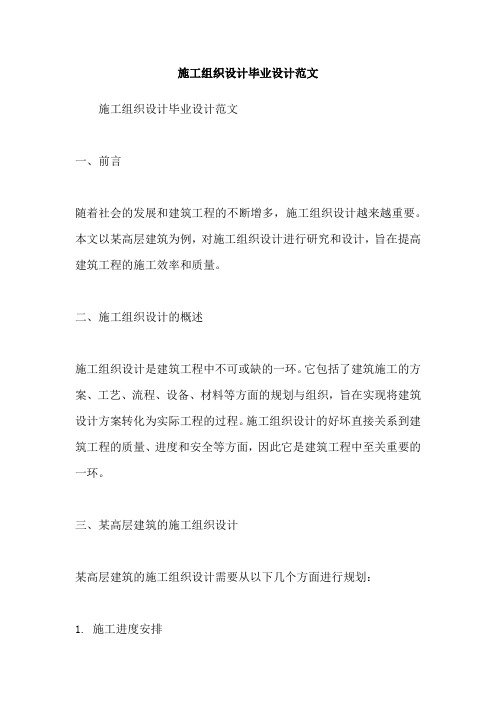 施工组织设计毕业设计范文

施工组织设计毕业设计范文

一、前言

随着社会的发展和建筑工程的不断增多，施工组织设计越来越重要。本文以某高层建筑为例，对施工组织设计进行研究和设计，旨在提高建筑工程的施工效率和质量。

二、施工组织设计的概述

施工组织设计是建筑工程中不可或缺的一环。它包括了建筑施工的方案、工艺、流程、设备、材料等方面的规划与组织，旨在实现将建筑设计方案转化为实际工程的过程。施工组织设计的好坏直接关系到建筑工程的质量、进度和安全等方面，因此它是建筑工程中至关重要的一环。

三、某高层建筑的施工组织设计

某高层建筑的施工组织设计需要从以下几个方面进行规划：

1. 施工进度安排